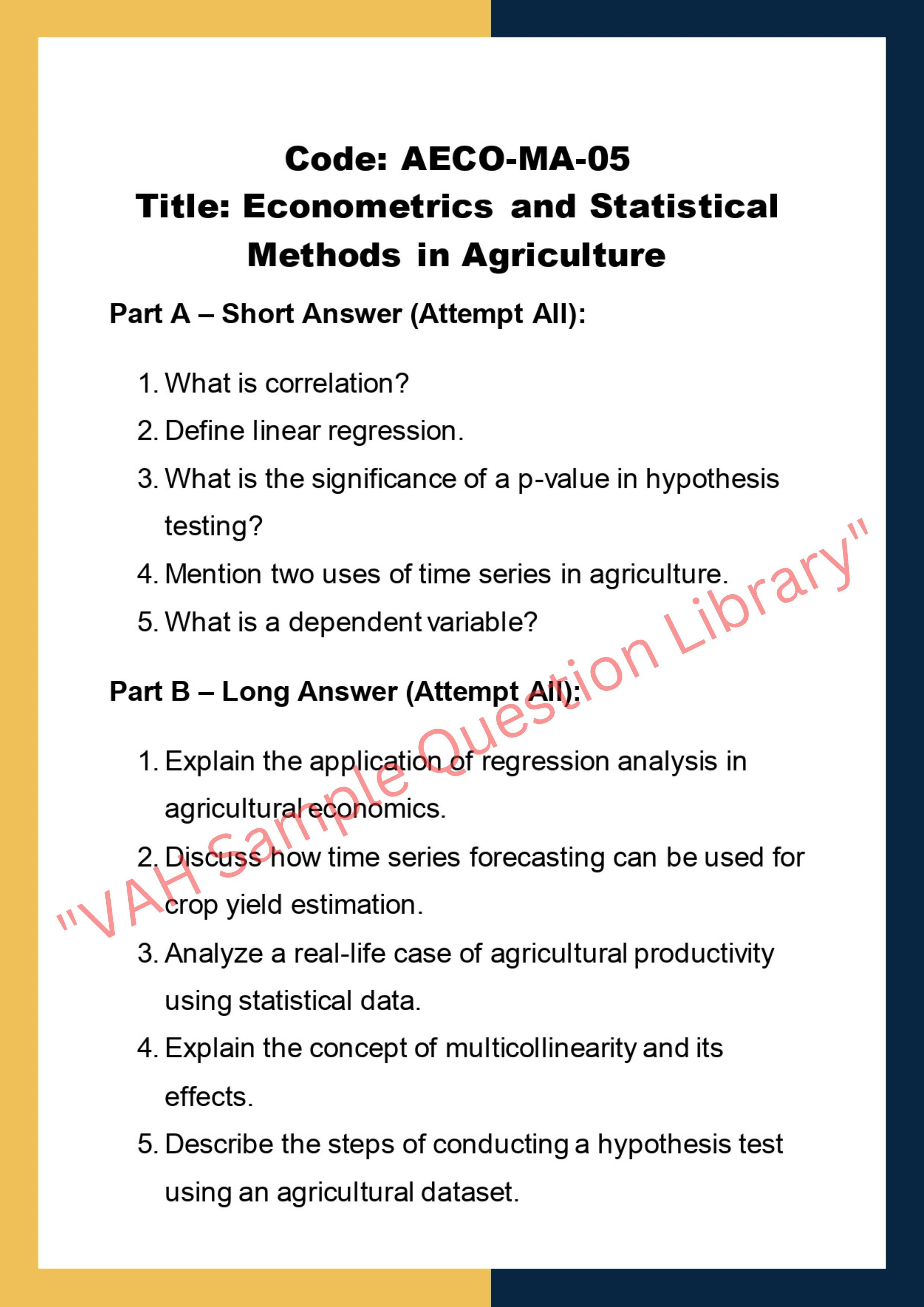 Code: AECO-MA-05
Title: Econometrics and Statistical Methods in Agriculture

Part A – Short Answer (Attempt All):

1. What is correlation?
2. Define linear regression.
3. What is the significance of a p-value in hypothesis testing?
4. Mention two uses of time series in agriculture.
5. What is a dependent variable?

Part B – Long Answer (Attempt All):

1. Explain the application of regression analysis in agricultural economics.
2. Discuss how time series forecasting can be used for crop yield estimation.
3. Analyze a real-life case of agricultural productivity using statistical data.
4. Explain the concept of multicollinearity and its effects.
5. Describe the steps of conducting a hypothesis test using an agricultural dataset.

"VAH Sample Question Library"